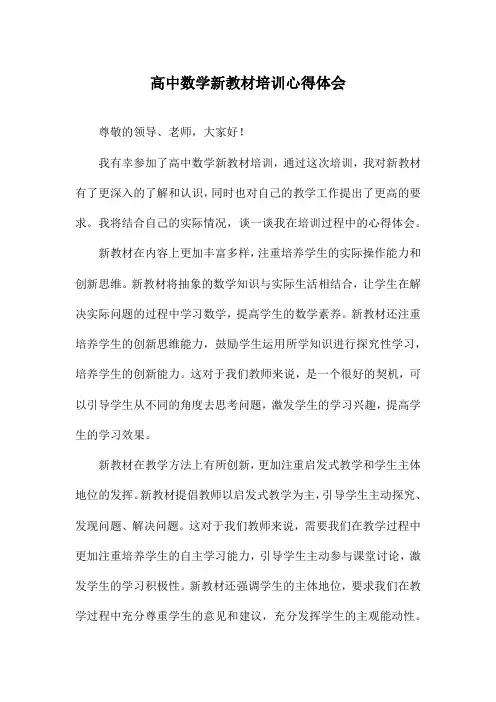 高中数学新教材培训心得体会

尊敬的领导、老师，大家好！

我有幸参加了高中数学新教材培训，通过这次培训，我对新教材有了更深入的了解和认识，同时也对自己的教学工作提出了更高的要求。我将结合自己的实际情况，谈一谈我在培训过程中的心得体会。

新教材在内容上更加丰富多样，注重培养学生的实际操作能力和创新思维。新教材将抽象的数学知识与实际生活相结合，让学生在解决实际问题的过程中学习数学，提高学生的数学素养。新教材还注重培养学生的创新思维能力，鼓励学生运用所学知识进行探究性学习，培养学生的创新能力。这对于我们教师来说，是一个很好的契机，可以引导学生从不同的角度去思考问题，激发学生的学习兴趣，提高学生的学习效果。

新教材在教学方法上有所创新，更加注重启发式教学和学生主体地位的发挥。新教材提倡教师以启发式教学为主，引导学生主动探究、发现问题、解决问题。这对于我们教师来说，需要我们在教学过程中更加注重培养学生的自主学习能力，引导学生主动参与课堂讨论，激发学生的学习积极性。新教材还强调学生的主体地位，要求我们在教学过程中充分尊重学生的意见和建议，充分发挥学生的主观能动性。